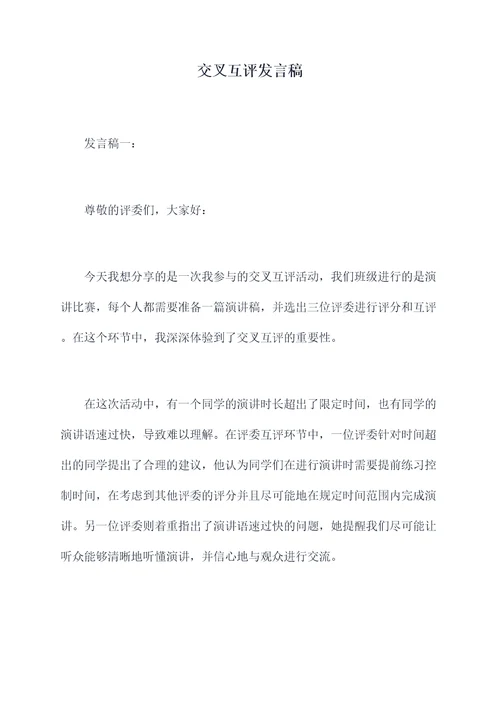 交叉互评发言稿

发言稿一：

尊敬的评委们，大家好：

今天我想分享的是一次我参与的交叉互评活动，我们班级进行的是演讲比赛，每个人都需要准备一篇演讲稿，并选出三位评委进行评分和互评。在这个环节中，我深深体验到了交叉互评的重要性。

在这次活动中，有一个同学的演讲时长超出了限定时间，也有同学的演讲语速过快，导致难以理解。在评委互评环节中，一位评委针对时间超出的同学提出了合理的建议，他认为同学们在进行演讲时需要提前练习控制时间，在考虑到其他评委的评分并且尽可能地在规定时间范围内完成演讲。另一位评委则着重指出了演讲语速过快的问题，她提醒我们尽可能让听众能够清晰地听懂演讲，并信心地与观众进行交流。